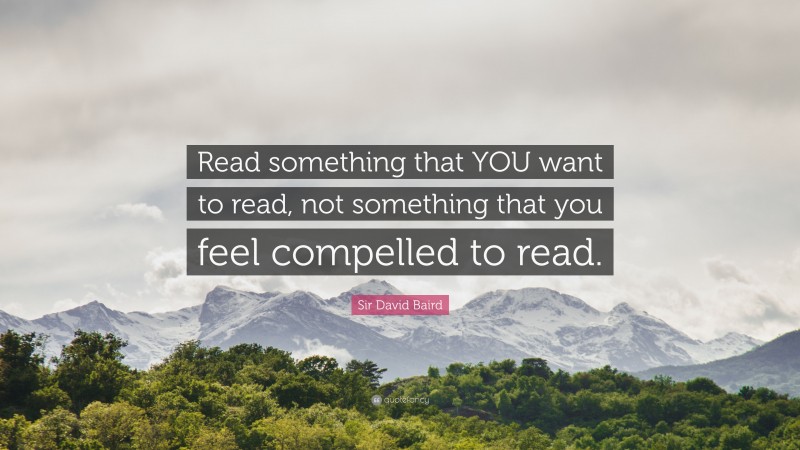 Read something that YOU want to read, not something that you feel compelled to read.

Sir David Baird

quotefancy